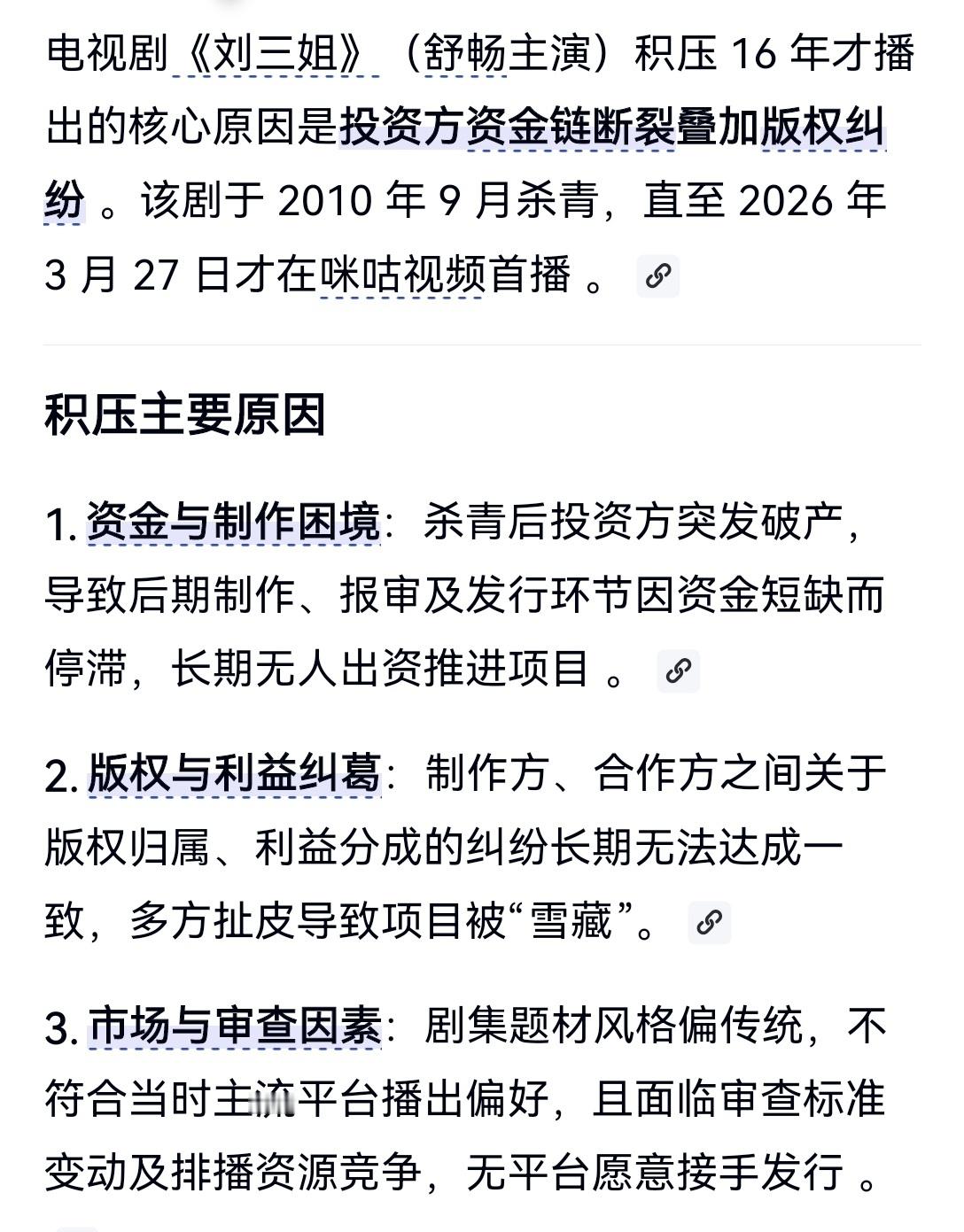 电视剧《刘三姐》（舒畅主演）积压 16 年才播出的核心原因是投资方资金链断裂叠加版权纠纷 。该剧于 2010 年 9 月杀青，直至 2026 年 3 月 27 日才在咪咕视频首播 。

积压主要原因

1. 资金与制作困境：杀青后投资方突发破产，导致后期制作、报审及发行环节因资金短缺而停滞，长期无人出资推进项目 。

2. 版权与利益纠葛：制作方、合作方之间关于版权归属、利益分成的纠纷长期无法达成一致，多方扯皮导致项目被“雪藏”。

3. 市场与审查因素：剧集题材风格偏传统，不符合当时主流平台播出偏好，且面临审查标准变动及排播资源竞争，无平台愿意接手发行 。